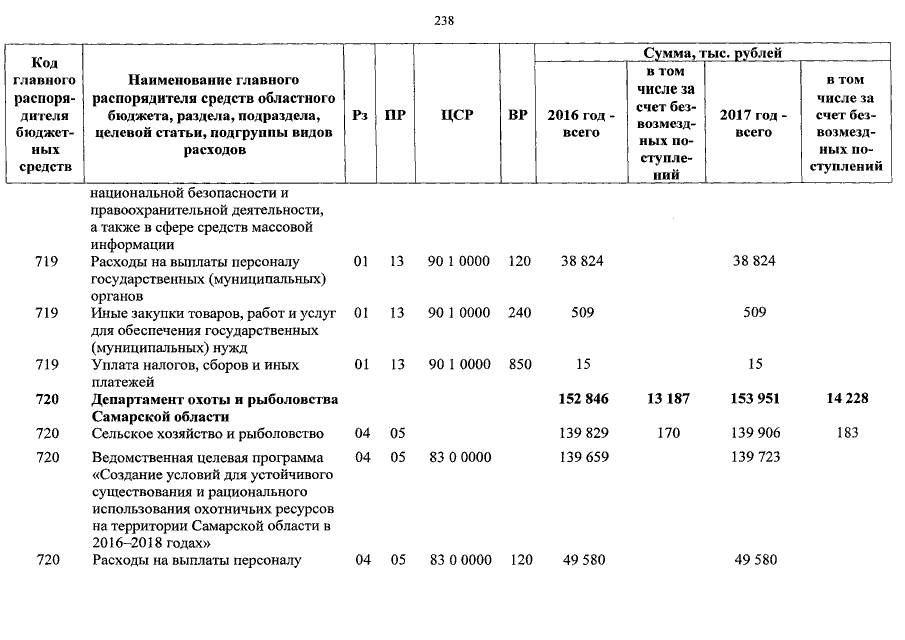 238

| Код главного распорядителя бюджетных средств | Наименование главного распорядителя средств областного бюджета, раздела, подраздела, целевой статьи, подгруппы видов расходов | Рз | ПР | ЦСР | ВР | Сумма, тыс. рублей 2016 год - всего | в том числе за счет безвозмездных поступлений | 2017 год - всего | в том числе за счет безвозмездных поступлений |
|---|---|---|---|---|---|---|---|---|---|
| | национальной безопасности и правоохранительной деятельности, а также в сфере средств массовой информации | | | | | | | | |
| 719 | Расходы на выплаты персоналу государственных (муниципальных) органов | 01 | 13 | 90 1 0000 | 120 | 38 824 | | 38 824 | |
| 719 | Иные закупки товаров, работ и услуг для обеспечения государственных (муниципальных) нужд | 01 | 13 | 90 1 0000 | 240 | 509 | | 509 | |
| 719 | Уплата налогов, сборов и иных платежей | 01 | 13 | 90 1 0000 | 850 | 15 | | 15 | |
| **720** | **Департамент охоты и рыболовства Самарской области** | | | | | **152 846** | **13 187** | **153 951** | **14 228** |
| 720 | Сельское хозяйство и рыболовство | 04 | 05 | | | 139 829 | 170 | 139 906 | 183 |
| 720 | Ведомственная целевая программа «Создание условий для устойчивого существования и рационального использования охотничьих ресурсов на территории Самарской области в 2016–2018 годах» | 04 | 05 | 83 0 0000 | | 139 659 | | 139 723 | |
| 720 | Расходы на выплаты персоналу | 04 | 05 | 83 0 0000 | 120 | 49 580 | | 49 580 | |